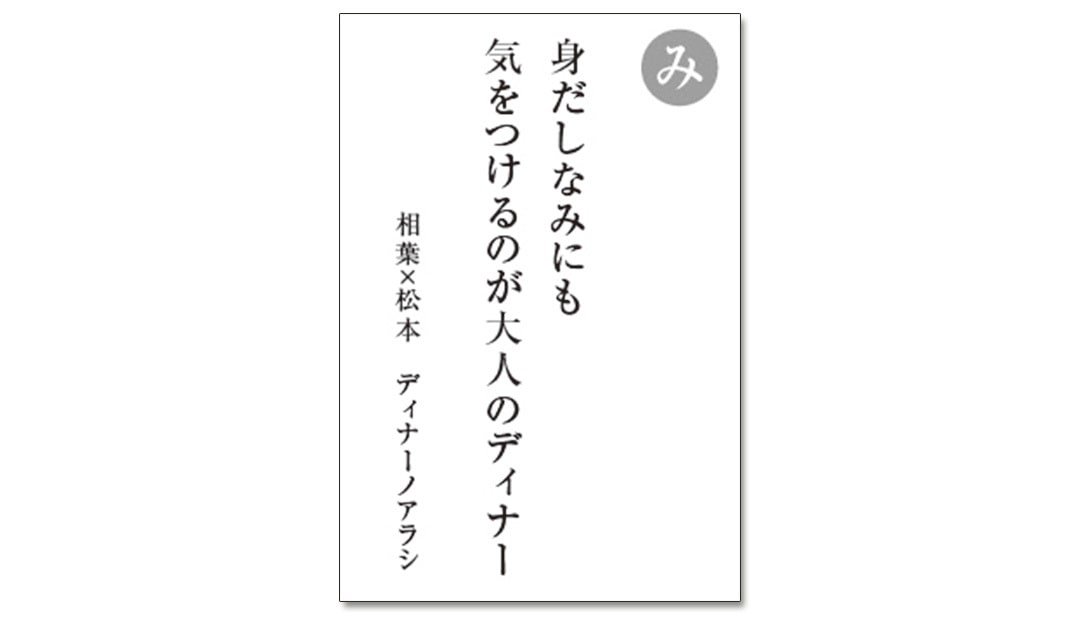 み

身だしなみにも
気をつけるのが大人のディナー

相葉×松本　ディナーノアラシ